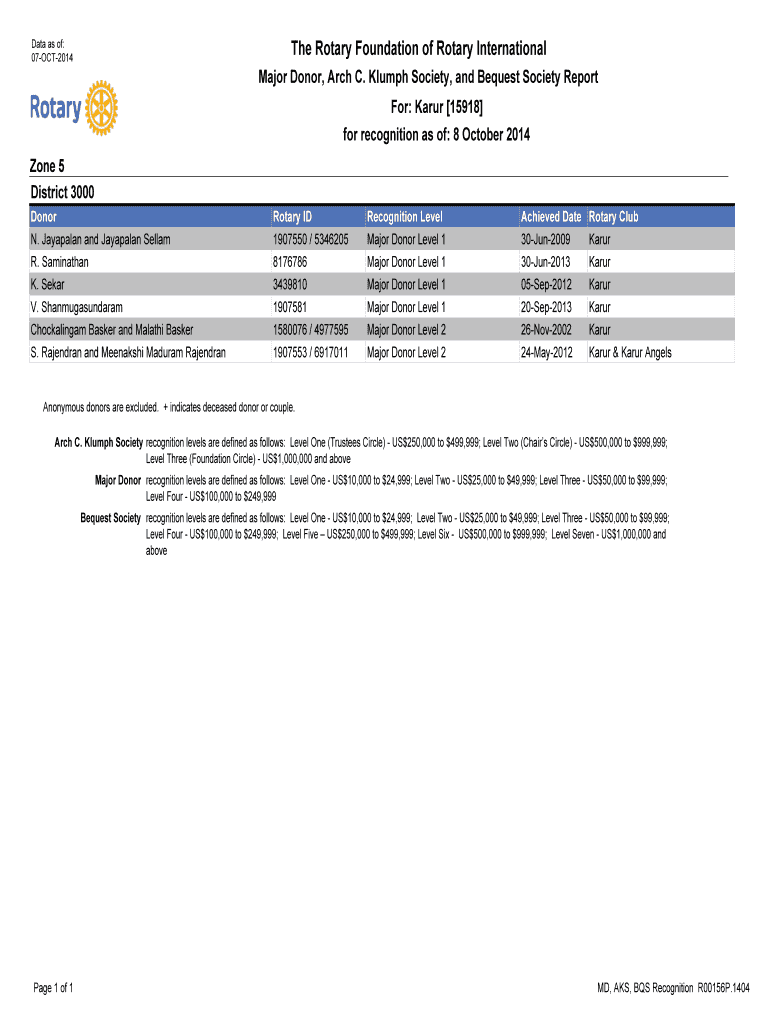 Data as of:
07-OCT-2014

Rotary

The Rotary Foundation of Rotary International

Major Donor, Arch C. Klumph Society, and Bequest Society Report

For: Karur [15918]

for recognition as of: 8 October 2014

Zone 5

District 3000

| Donor | Rotary ID | Recognition Level | Achieved Date | Rotary Club |
|---|---|---|---|---|
| N. Jayapalan and Jayapalan Sellam | 1907550 / 5346205 | Major Donor Level 1 | 30-Jun-2009 | Karur |
| R. Saminathan | 8176786 | Major Donor Level 1 | 30-Jun-2013 | Karur |
| K. Sekar | 3439810 | Major Donor Level 1 | 05-Sep-2012 | Karur |
| V. Shanmugasundaram | 1907581 | Major Donor Level 1 | 20-Sep-2013 | Karur |
| Chockalingam Basker and Malathi Basker | 1580076 / 4977595 | Major Donor Level 2 | 26-Nov-2002 | Karur |
| S. Rajendran and Meenakshi Maduram Rajendran | 1907553 / 6917011 | Major Donor Level 2 | 24-May-2012 | Karur & Karur Angels |

Anonymous donors are excluded. + indicates deceased donor or couple.

Arch C. Klumph Society recognition levels are defined as follows: Level One (Trustees Circle) - US$250,000 to $499,999; Level Two (Chair's Circle) - US$500,000 to $999,999; Level Three (Foundation Circle) - US$1,000,000 and above

Major Donor recognition levels are defined as follows: Level One - US$10,000 to $24,999; Level Two - US$25,000 to $49,999; Level Three - US$50,000 to $99,999; Level Four - US$100,000 to $249,999

Bequest Society recognition levels are defined as follows: Level One - US$10,000 to $24,999; Level Two - US$25,000 to $49,999; Level Three - US$50,000 to $99,999; Level Four - US$100,000 to $249,999; Level Five – US$250,000 to $499,999; Level Six - US$500,000 to $999,999; Level Seven - US$1,000,000 and above

Page 1 of 1

MD, AKS, BQS Recognition R00156P.1404